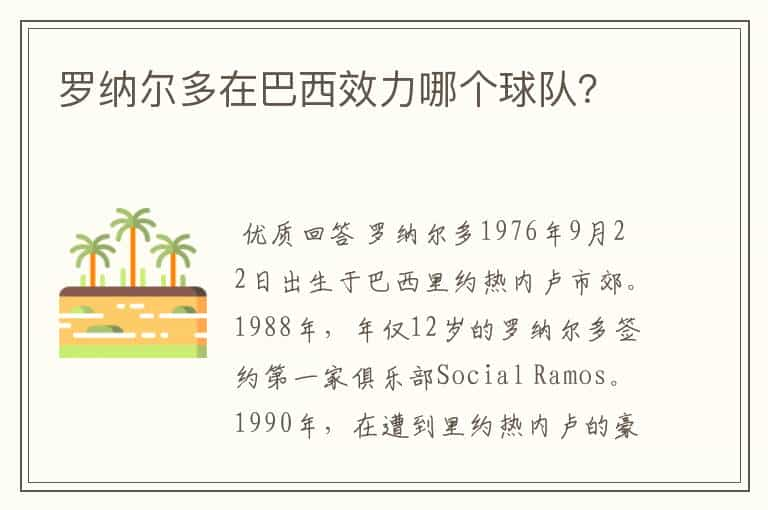 罗纳尔多在巴西效力哪个球队?

优质回答 罗纳尔多1976年9月22日出生于巴西里约热内卢市郊。1988年，年仅12岁的罗纳尔多签约第一家俱乐部Social Ramos。1990年，在遭到里约热内卢的豪